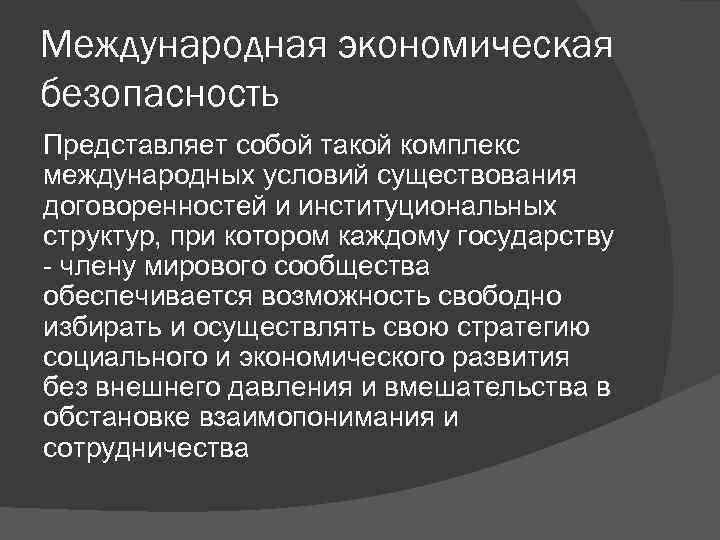 Международная экономическая безопасность

Представляет собой такой комплекс международных условий существования договоренностей и институциональных структур, при котором каждому государству - члену мирового сообщества обеспечивается возможность свободно избирать и осуществлять свою стратегию социального и экономического развития без внешнего давления и вмешательства в обстановке взаимопонимания и сотрудничества